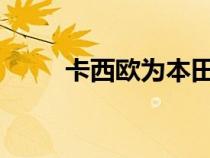 卡西欧为本田